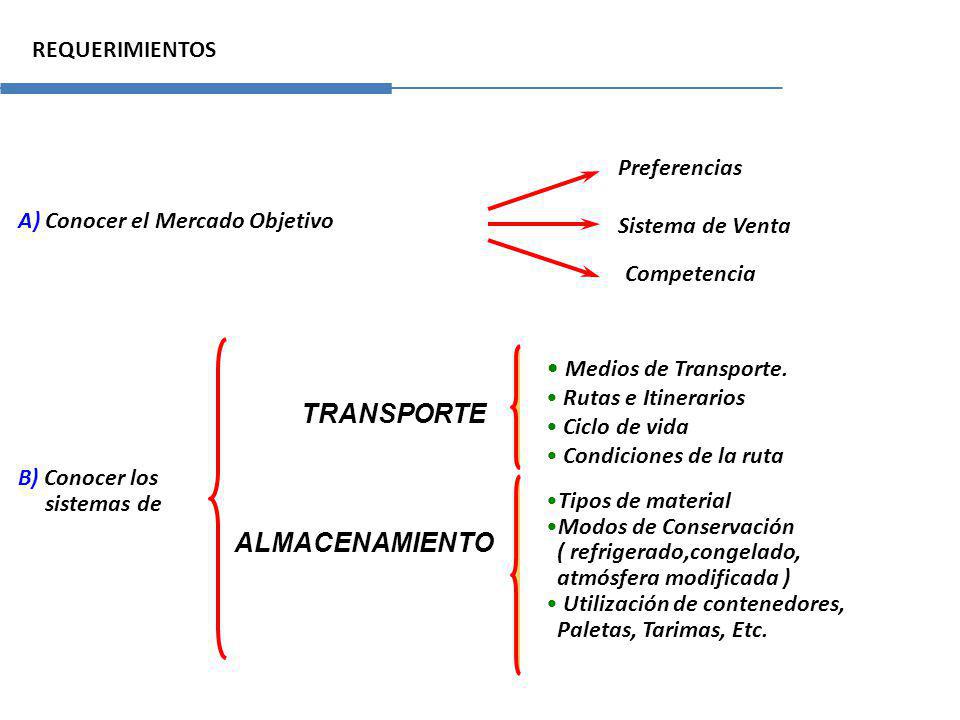 REQUERIMIENTOS

A) Conocer el Mercado Objetivo

Preferencias

Sistema de Venta

Competencia

B) Conocer los sistemas de

TRANSPORTE

• Medios de Transporte.
• Rutas e Itinerarios
• Ciclo de vida
• Condiciones de la ruta

ALMACENAMIENTO

•Tipos de material
•Modos de Conservación ( refrigerado,congelado, atmósfera modificada )
• Utilización de contenedores, Paletas, Tarimas, Etc.